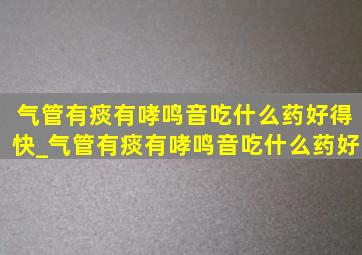 气管有痰有哮鸣音吃什么药好得快_气管有痰有哮鸣音吃什么药好